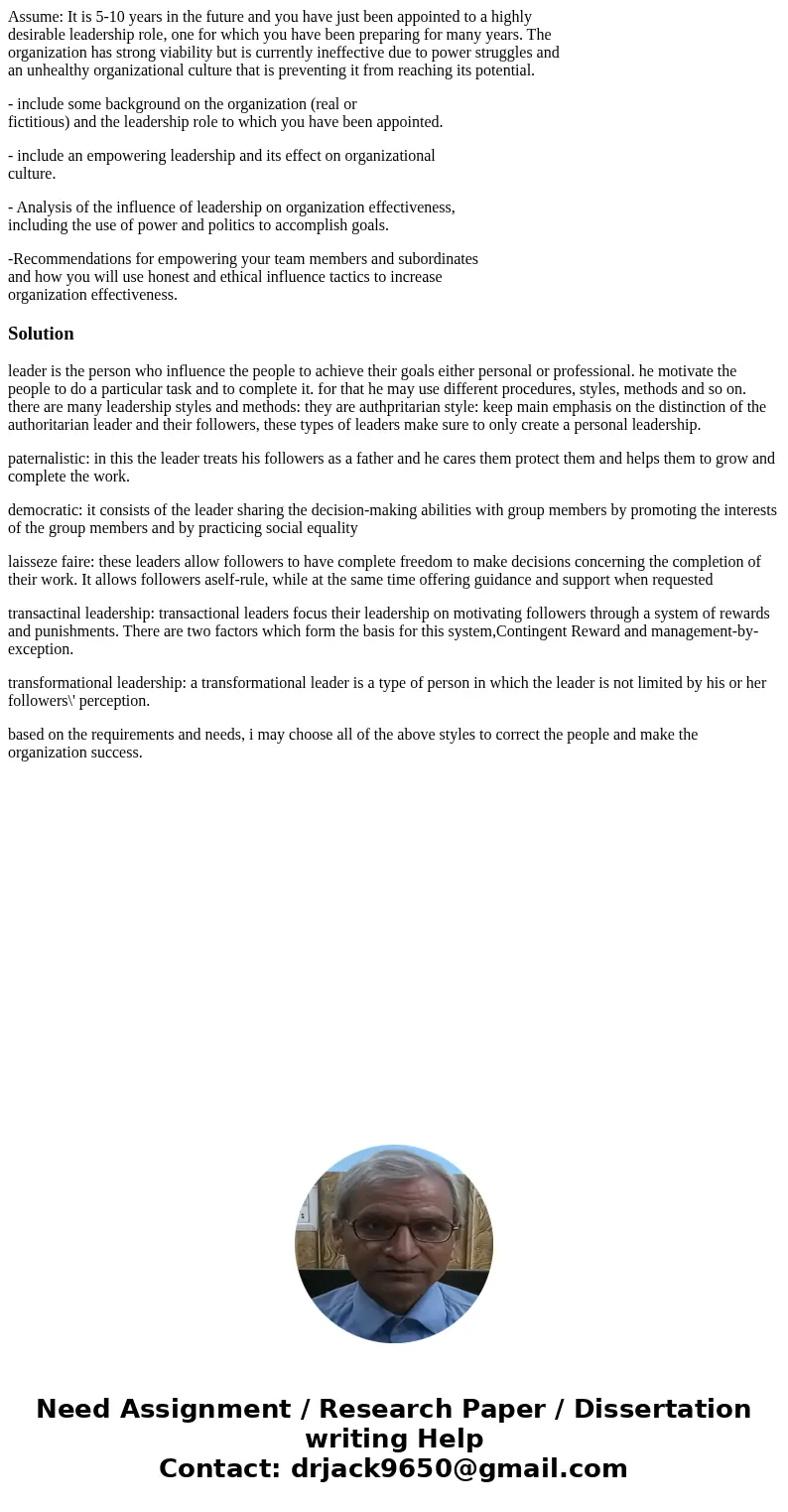 Assume: It is 5-10 years in the future and you have just been appointed to a highly desirable leadership role, one for which you have been preparing for many years. The organization has strong viability but is currently ineffective due to power struggles and an unhealthy organizational culture that is preventing it from reaching its potential.

- include some background on the organization (real or fictitious) and the leadership role to which you have been appointed.

- include an empowering leadership and its effect on organizational culture.

- Analysis of the influence of leadership on organization effectiveness, including the use of power and politics to accomplish goals.

-Recommendations for empowering your team members and subordinates and how you will use honest and ethical influence tactics to increase organization effectiveness.

Solution

leader is the person who influence the people to achieve their goals either personal or professional. he motivate the people to do a particular task and to complete it. for that he may use different procedures, styles, methods and so on. there are many leadership styles and methods: they are authpritarian style: keep main emphasis on the distinction of the authoritarian leader and their followers, these types of leaders make sure to only create a personal leadership.

paternalistic: in this the leader treats his followers as a father and he cares them protect them and helps them to grow and complete the work.

democratic: it consists of the leader sharing the decision-making abilities with group members by promoting the interests of the group members and by practicing social equality

laisseze faire: these leaders allow followers to have complete freedom to make decisions concerning the completion of their work. It allows followers aself-rule, while at the same time offering guidance and support when requested

transactinal leadership: transactional leaders focus their leadership on motivating followers through a system of rewards and punishments. There are two factors which form the basis for this system,Contingent Reward and management-by-exception.

transformational leadership: a transformational leader is a type of person in which the leader is not limited by his or her followers\' perception.

based on the requirements and needs, i may choose all of the above styles to correct the people and make the organization success.

Need Assignment / Research Paper / Dissertation writing Help
Contact: drjack9650@gmail.com